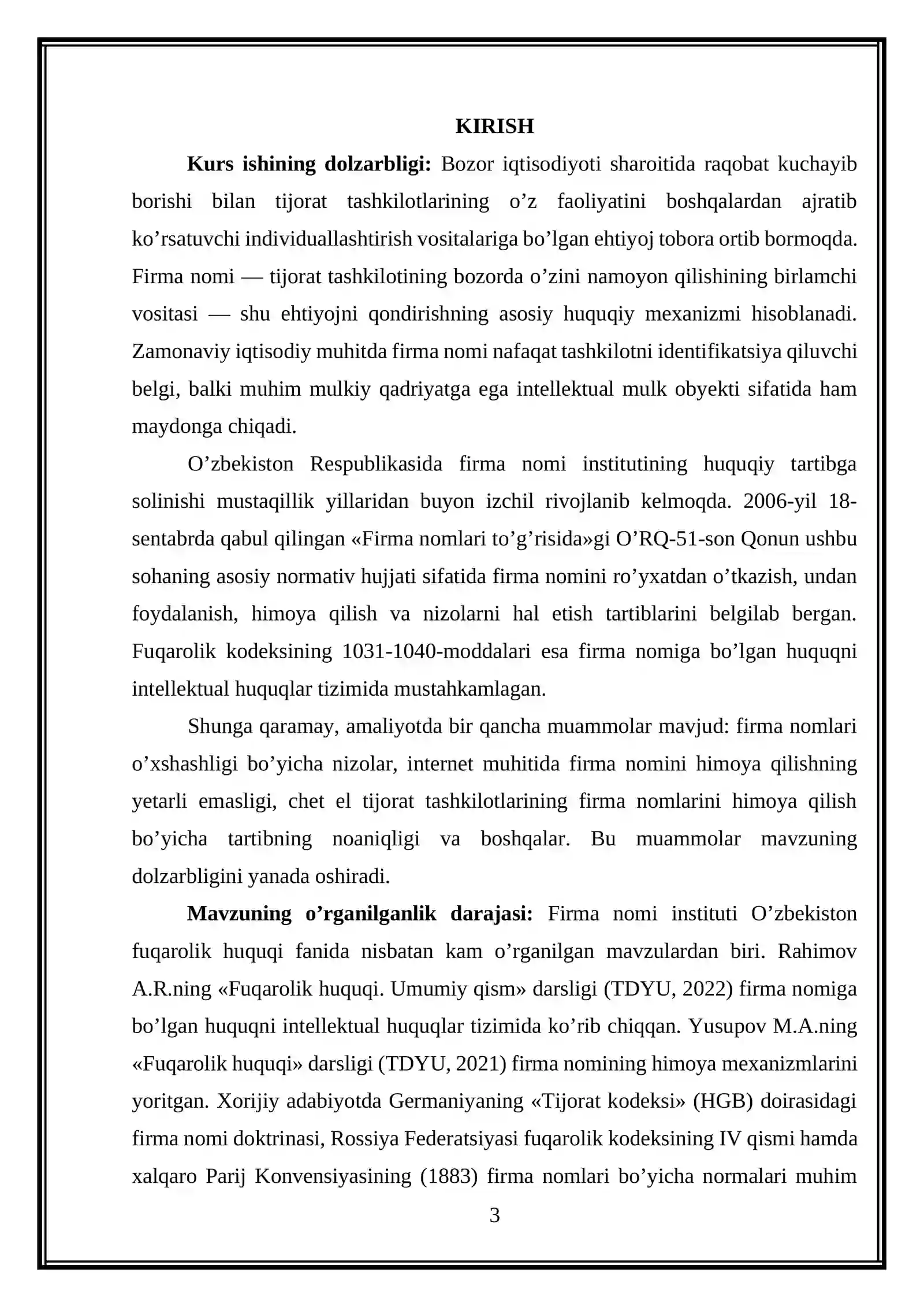 KIRISH

Kurs ishining dolzarbligi: Bozor iqtisodiyoti sharoitida raqobat kuchayib borishi bilan tijorat tashkilotlarining o'z faoliyatini boshqalardan ajratib ko'rsatuvchi individuallashtirish vositalariga bo'lgan ehtiyoj tobora ortib bormoqda. Firma nomi — tijorat tashkilotining bozorda o'zini namoyon qilishining birlamchi vositasi — shu ehtiyojni qondirishning asosiy huquqiy mexanizmi hisoblanadi. Zamonaviy iqtisodiy muhitda firma nomi nafaqat tashkilotni identifikatsiya qiluvchi belgi, balki muhim mulkiy qadriyatga ega intellektual mulk obyekti sifatida ham maydonga chiqadi.

O'zbekiston Respublikasida firma nomi institutining huquqiy tartibga solinishi mustaqillik yillaridan buyon izchil rivojlanib kelmoqda. 2006-yil 18-sentabrda qabul qilingan «Firma nomlari to'g'risida»gi O'RQ-51-son Qonun ushbu sohaning asosiy normativ hujjati sifatida firma nomini ro'yxatdan o'tkazish, undan foydalanish, himoya qilish va nizolarni hal etish tartiblarini belgilab bergan. Fuqarolik kodeksining 1031-1040-moddalari esa firma nomiga bo'lgan huquqni intellektual huquqlar tizimida mustahkamlagan.

Shunga qaramay, amaliyotda bir qancha muammolar mavjud: firma nomlari o'xshashligi bo'yicha nizolar, internet muhitida firma nomini himoya qilishning yetarli emasligi, chet el tijorat tashkilotlarining firma nomlarini himoya qilish bo'yicha tartibning noaniqligi va boshqalar. Bu muammolar mavzuning dolzarbligini yanada oshiradi.

Mavzuning o'rganilganlik darajasi: Firma nomi instituti O'zbekiston fuqarolik huquqi fanida nisbatan kam o'rganilgan mavzulardan biri. Rahimov A.R.ning «Fuqarolik huquqi. Umumiy qism» darsligi (TDYU, 2022) firma nomiga bo'lgan huquqni intellektual huquqlar tizimida ko'rib chiqqan. Yusupov M.A.ning «Fuqarolik huquqi» darsligi (TDYU, 2021) firma nomining himoya mexanizmlarini yoritgan. Xorijiy adabiyotda Germaniyaning «Tijorat kodeksi» (HGB) doirasidagi firma nomi doktrinasi, Rossiya Federatsiyasi fuqarolik kodeksining IV qismi hamda xalqaro Parij Konvensiyasining (1883) firma nomlari bo'yicha normalari muhim

3